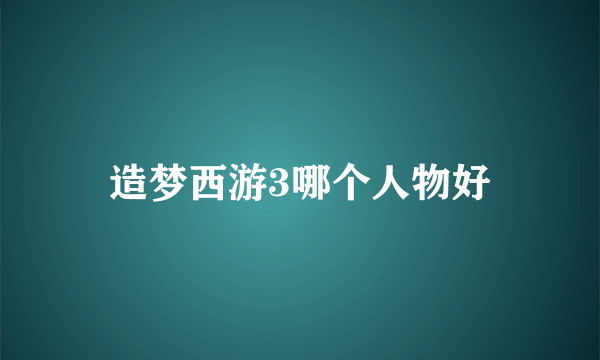 造梦西游3哪个人物好